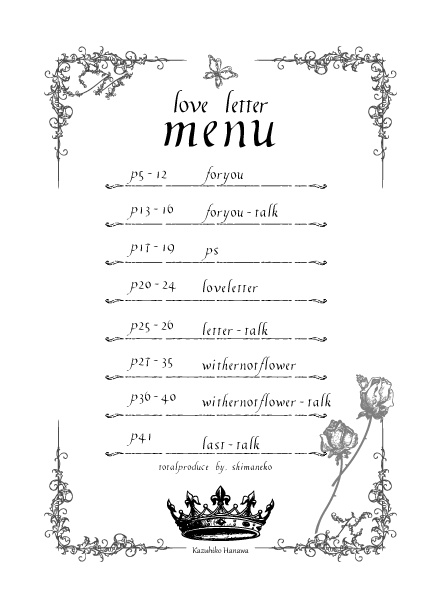 love letter
menu

p5 - 12 foryou

p13 - 16 foryou - talk

p17 - 19 ps

p20 - 24 loveletter

p25 - 26 letter - talk

p27 - 35 withernotflower

p36 - 40 withernotflower - talk

p41 last - talk

totalproduce by. shimaneko

Kazuhiko Hanawa